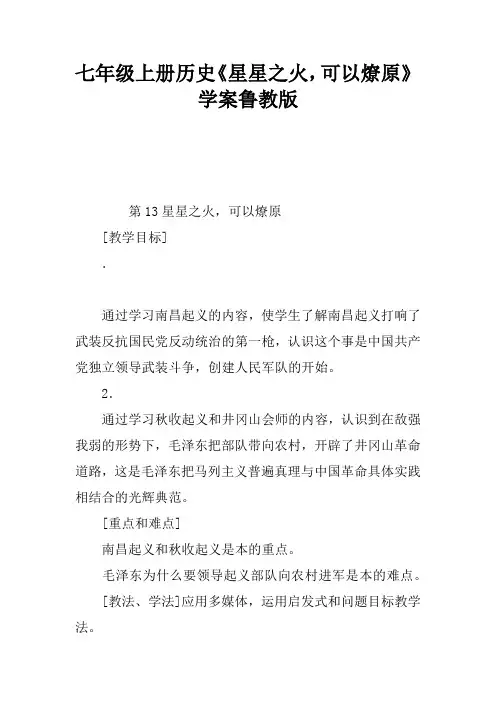 七年级上册历史《星星之火，可以燎原》学案鲁教版

第13星星之火，可以燎原

[教学目标]

.

通过学习南昌起义的内容，使学生了解南昌起义打响了武装反抗国民党反动统治的第一枪，认识这个事是中国共产党独立领导武装斗争，创建人民军队的开始。

2.

通过学习秋收起义和井冈山会师的内容，认识到在敌强我弱的形势下，毛泽东把部队带向农村，开辟了井冈山革命道路，这是毛泽东把马列主义普遍真理与中国革命具体实践相结合的光辉典范。

[重点和难点]

南昌起义和秋收起义是本的重点。

毛泽东为什么要领导起义部队向农村进军是本的难点。

[教法、学法]应用多媒体，运用启发式和问题目标教学法。